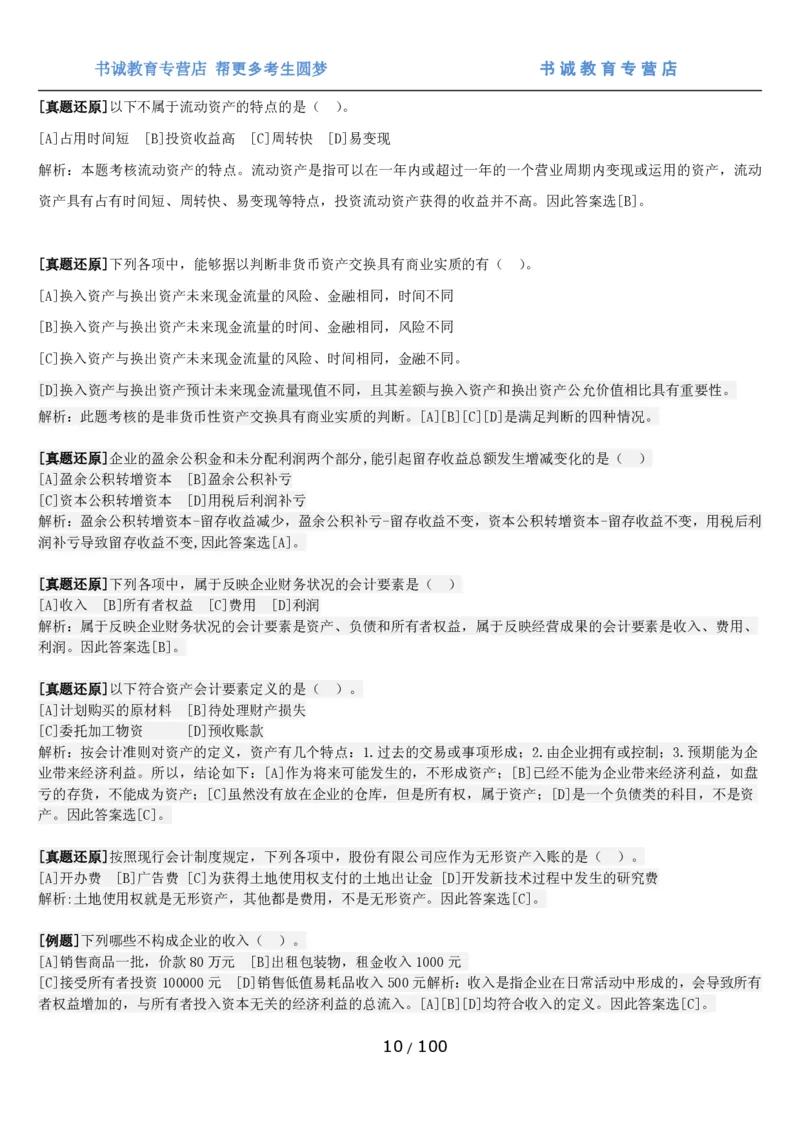 书诚教育专营店 帮更多考生圆梦　　　　书诚教育专营店

[真题还原]以下不属于流动资产的特点的是（　）。

[A]占用时间短　[B]投资收益高　[C]周转快　[D]易变现

解析：本题考核流动资产的特点。流动资产是指可以在一年内或超过一年的一个营业周期内变现或运用的资产，流动资产具有占有时间短、周转快、易变现等特点，投资流动资产获得的收益并不高。因此答案选[B]。

[真题还原]下列各项中，能够据以判断非货币资产交换具有商业实质的有（　）。

[A]换入资产与换出资产未来现金流量的风险、金融相同，时间不同

[B]换入资产与换出资产未来现金流量的时间、金融相同，风险不同

[C]换入资产与换出资产未来现金流量的风险、时间相同，金融不同。

[D]换入资产与换出资产预计未来现金流量现值不同，且其差额与换入资产和换出资产公允价值相比具有重要性。

解析：此题考核的是非货币性资产交换具有商业实质的判断。[A][B][C][D]是满足判断的四种情况。

[真题还原]企业的盈余公积金和未分配利润两个部分，能引起留存收益总额发生增减变化的是（　）

[A]盈余公积转增资本　[B]盈余公积补亏

[C]资本公积转增资本　[D]用税后利润补亏

解析：盈余公积转增资本-留存收益减少，盈余公积补亏-留存收益不变，资本公积转增资本-留存收益不变，用税后利润补亏导致留存收益不变,因此答案选[A]。

[真题还原]下列各项中，属于反映企业财务状况的会计要素是（　）

[A]收入　[B]所有者权益　[C]费用　[D]利润

解析：属于反映企业财务状况的会计要素是资产、负债和所有者权益，属于反映经营成果的会计要素是收入、费用、利润。因此答案选[B]。

[真题还原]以下符合资产会计要素定义的是（　）。

[A]计划购买的原材料　[B]待处理财产损失

[C]委托加工物资　　[D]预收账款

解析：按会计准则对资产的定义，资产有几个特点：1.过去的交易或事项形成；2.由企业拥有或控制；3.预期能为企业带来经济利益。所以，结论如下：[A]作为将来可能发生的，不形成资产；[B]已经不能为企业带来经济利益，如盘亏的存货，不能成为资产；[C]虽然没有放在企业的仓库，但是所有权，属于资产；[D]是一个负债类的科目，不是资产。因此答案选[C]。

[真题还原]按照现行会计制度规定，下列各项中，股份有限公司应作为无形资产入账的是（　）。

[A]开办费　[B]广告费 [C]为获得土地使用权支付的土地出让金 [D]开发新技术过程中发生的研究费

解析:土地使用权就是无形资产，其他都是费用，不是无形资产。因此答案选[C]。

[例题]下列哪些不构成企业的收入（　）。

[A]销售商品一批，价款 80 万元　[B]出租包装物，租金收入 1000 元

[C]接受所有者投资 100000 元　[D]销售低值易耗品收入 500 元解析：收入是指企业在日常活动中形成的，会导致所有者权益增加的，与所有者投入资本无关的经济利益的总流入。[A][B][D]均符合收入的定义。因此答案选[C]。

10 / 100